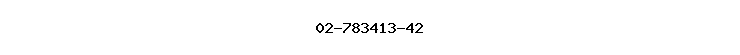 02-783413-42